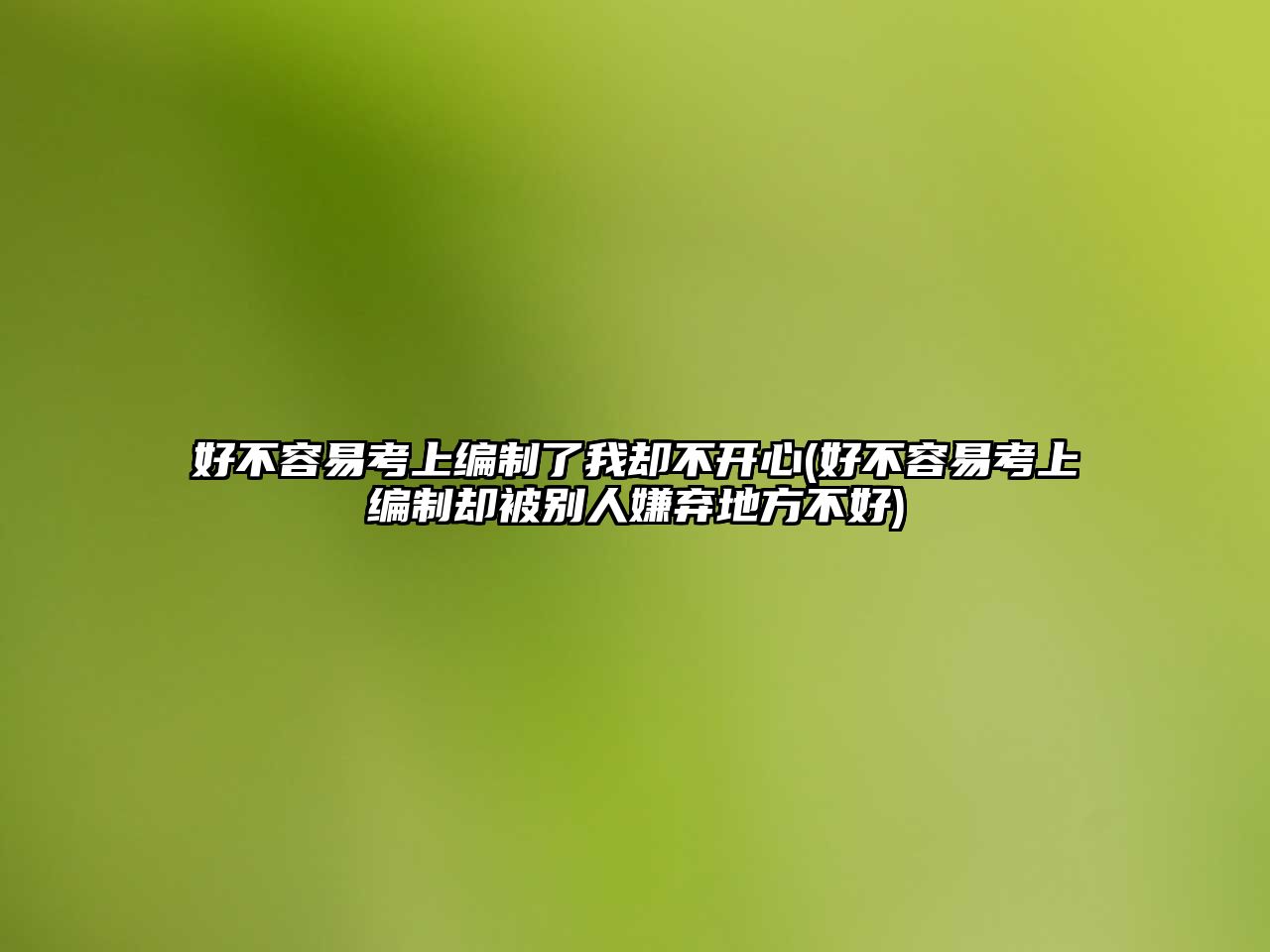 好不容易考上编制了我却不开心(好不容易考上编制却被别人嫌弃地方不好)